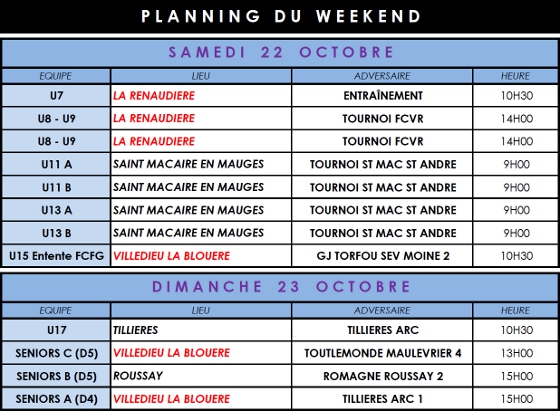 PLANNING DU WEEKEND

SAMEDI 22 OCTOBRE

| EQUIPE | LIEU | ADVERSAIRE | HEURE |
|---|---|---|---|
| U7 | LA RENAUDIERE | ENTRAÎNEMENT | 10H30 |
| U8 - U9 | LA RENAUDIERE | TOURNOI FCVR | 14H00 |
| U8 - U9 | LA RENAUDIERE | TOURNOI FCVR | 14H00 |
| U11 A | SAINT MACAIRE EN MAUGES | TOURNOI ST MAC ST ANDRE | 9H00 |
| U11 B | SAINT MACAIRE EN MAUGES | TOURNOI ST MAC ST ANDRE | 9H00 |
| U13 A | SAINT MACAIRE EN MAUGES | TOURNOI ST MAC ST ANDRE | 9H00 |
| U13 B | SAINT MACAIRE EN MAUGES | TOURNOI ST MAC ST ANDRE | 9H00 |
| U15 Entente FCFG | VILLEDIEU LA BLOUERE | GJ TORFOU SEV MOINE 2 | 10H30 |

DIMANCHE 23 OCTOBRE

| EQUIPE | LIEU | ADVERSAIRE | HEURE |
|---|---|---|---|
| U17 | TILLIERES | TILLIERES ARC | 10H30 |
| SENIORS C (D5) | VILLEDIEU LA BLOUERE | TOUTLEMONDE MAULEVRIER 4 | 13H00 |
| SENIORS B (D5) | ROUSSAY | ROMAGNE ROUSSAY 2 | 15H00 |
| SENIORS A (D4) | VILLEDIEU LA BLOUERE | TILLIERES ARC 1 | 15H00 |